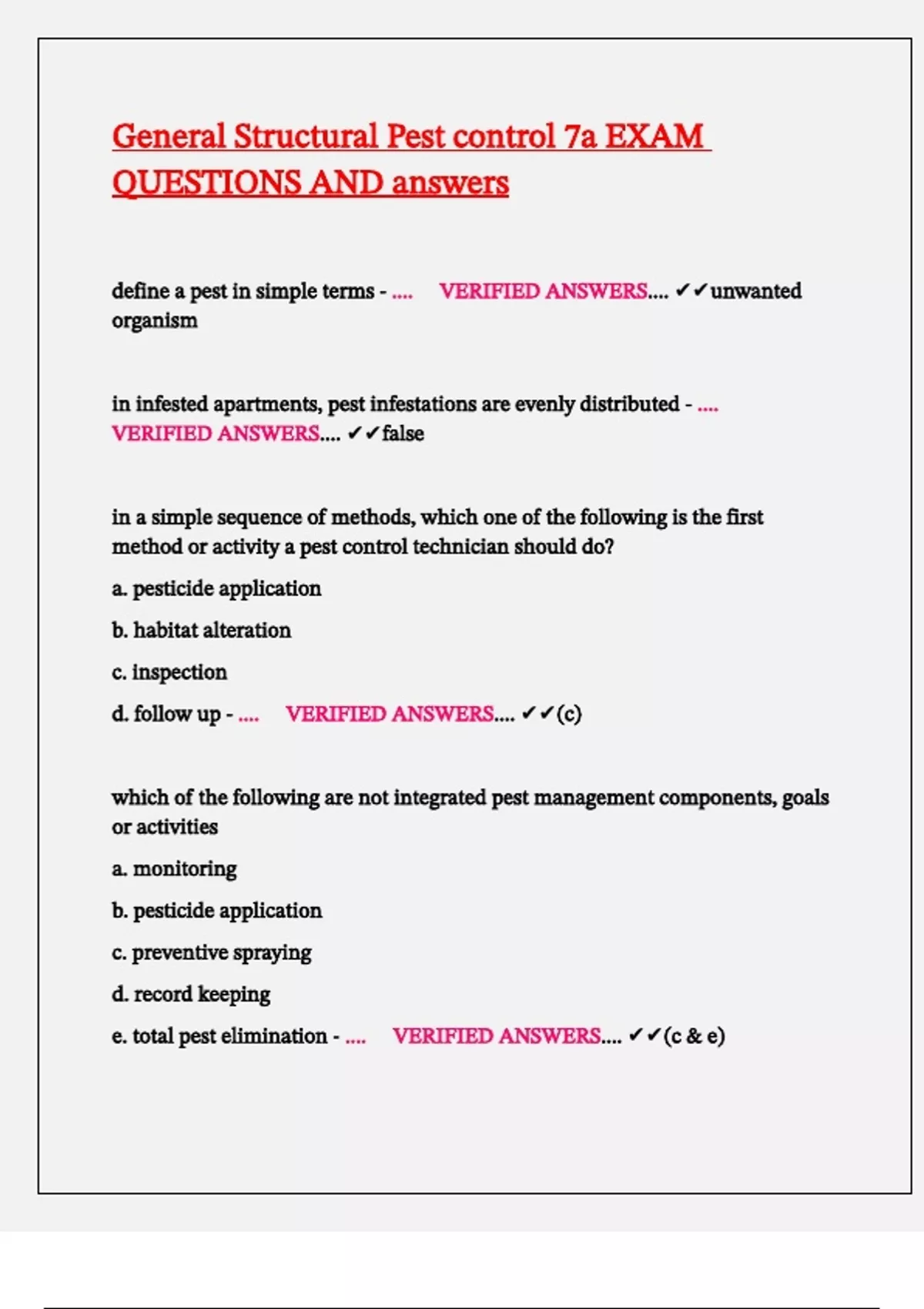 General Structural Pest control 7a EXAM QUESTIONS AND answers

define a pest in simple terms - .... VERIFIED ANSWERS.... ✔✔unwanted organism

in infested apartments, pest infestations are evenly distributed - .... VERIFIED ANSWERS.... ✔✔false

in a simple sequence of methods, which one of the following is the first method or activity a pest control technician should do?

a. pesticide application

b. habitat alteration

c. inspection

d. follow up - .... VERIFIED ANSWERS.... ✔✔(c)

which of the following are not integrated pest management components, goals or activities

a. monitoring

b. pesticide application

c. preventive spraying

d. record keeping

e. total pest elimination - .... VERIFIED ANSWERS.... ✔✔(c & e)